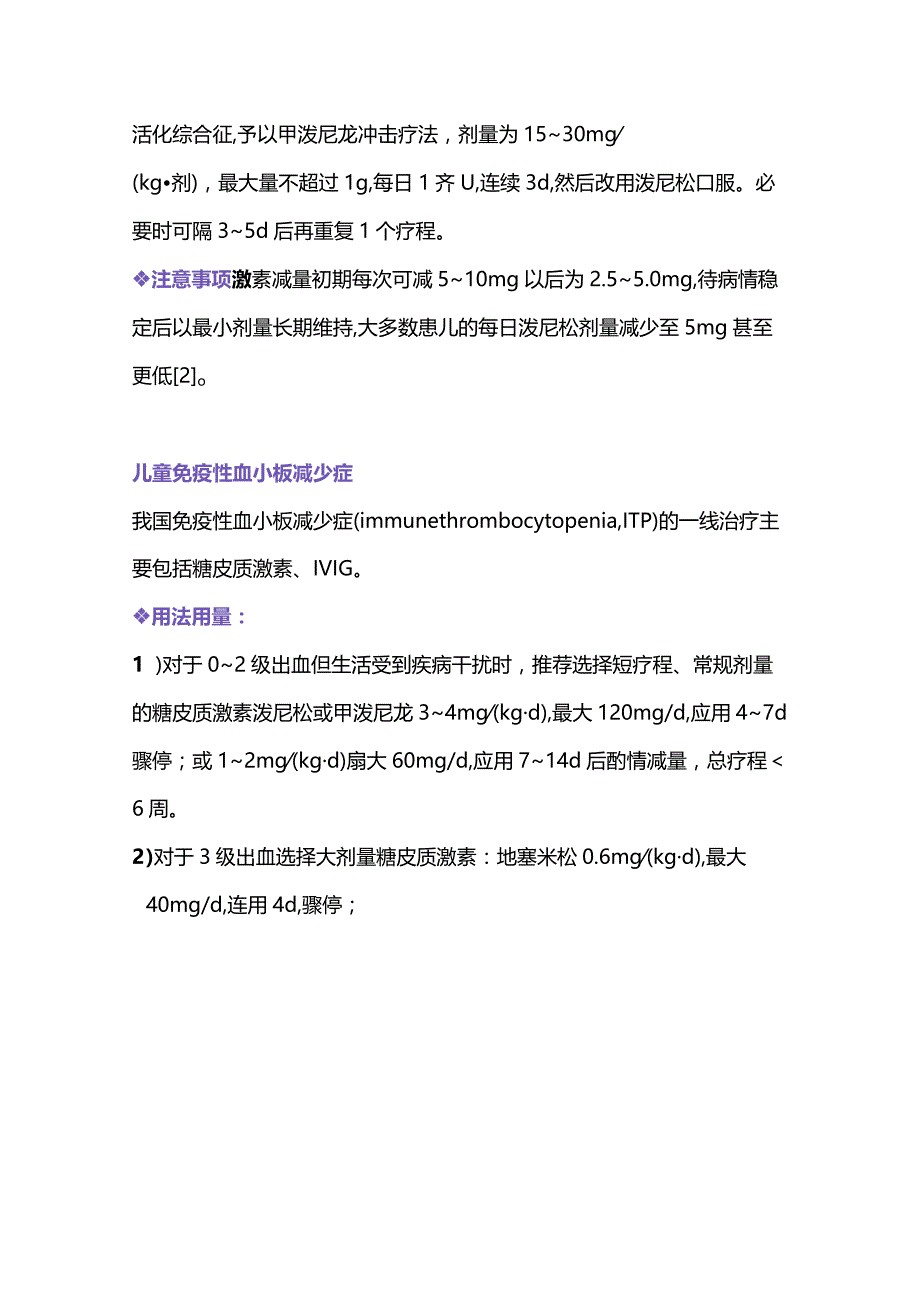 活化综合征,予以甲泼尼龙冲击疗法，剂量为 15~30mg/(kg•剂)，最大量不超过 1g,每日 1 齐 U,连续 3d,然后改用泼尼松口服。必要时可隔 3~5d 后再重复 1 个疗程。

❖注意事项激素减量初期每次可减 5~10mg 以后为 2.5~5.0mg,待病情稳定后以最小剂量长期维持,大多数患儿的每日泼尼松剂量减少至 5mg 甚至更低[2]。

儿童免疫性血小板减少症

我国免疫性血小板减少症(immunethrombocytopenia,ITP)的一线治疗主要包括糖皮质激素、IVIG。

❖用法用量：

1 )对于 0~2 级出血但生活受到疾病干扰时，推荐选择短疗程、常规剂量的糖皮质激素泼尼松或甲泼尼龙 3~4mg/(kg·d),最大 120mg/d,应用 4~7d 骤停；或 1~2mg/(kg·d)扇大 60mg/d,应用 7~14d 后酌情减量，总疗程 < 6 周。

2)对于 3 级出血选择大剂量糖皮质激素：地塞米松 0.6mg/(kg·d),最大 40mg/d,连用 4d,骤停；